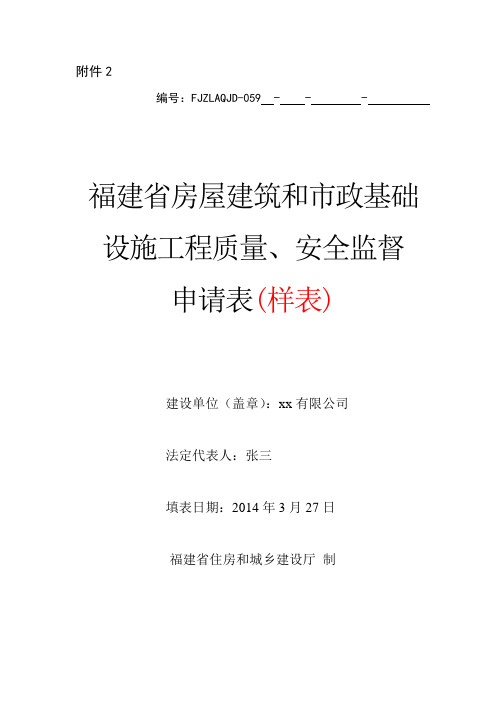 附件 2

编号：FJZLAQJD-059__-____-________-__________

福建省房屋建筑和市政基础设施工程质量、安全监督申请表(样表)

建设单位（盖章）：xx 有限公司

法定代表人：张三

填表日期：2014 年 3 月 27 日

福建省住房和城乡建设厅 制